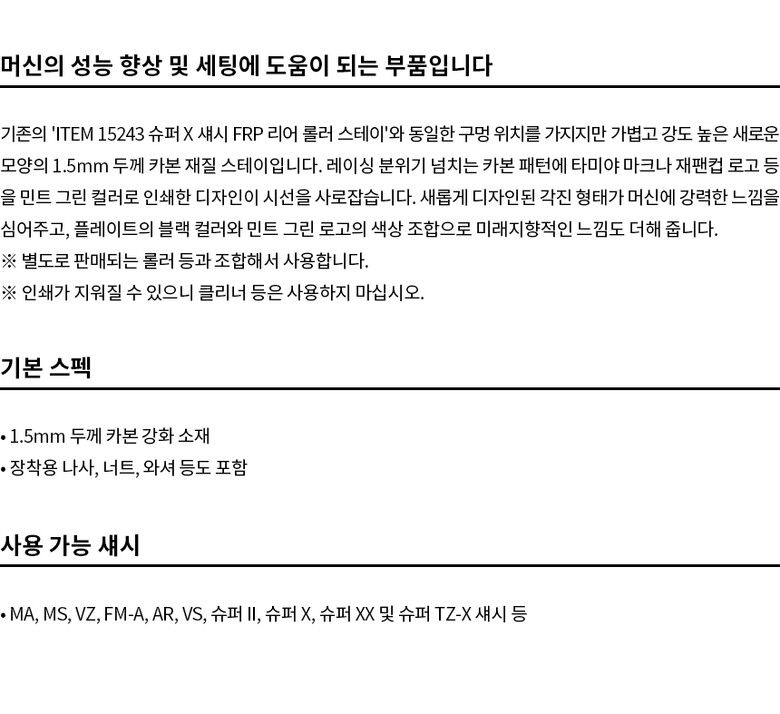 머신의 성능 향상 및 세팅에 도움이 되는 부품입니다

기존의 'ITEM 15243 슈퍼 X 섀시 FRP 리어 롤러 스테이'와 동일한 구멍 위치를 가지지만 가볍고 강도 높은 새로운 모양의 1.5mm 두께 카본 재질 스테이입니다. 레이싱 분위기 넘치는 카본 패턴에 타미야 마크나 재팬컵 로고 등을 민트 그린 컬러로 인쇄한 디자인이 시선을 사로잡습니다. 새롭게 디자인된 각진 형태가 머신에 강력한 느낌을 심어주고, 플레이트의 블랙 컬러와 민트 그린 로고의 색상 조합으로 미래지향적인 느낌도 더해 줍니다.
※ 별도로 판매되는 롤러 등과 조합해서 사용합니다.
※ 인쇄가 지워질 수 있으니 클리너 등은 사용하지 마십시오.

기본 스펙

• 1.5mm 두께 카본 강화 소재
• 장착용 나사, 너트, 와셔 등도 포함

사용 가능 섀시

• MA, MS, VZ, FM-A, AR, VS, 슈퍼 II, 슈퍼 X, 슈퍼 XX 및 슈퍼 TZ-X 섀시 등